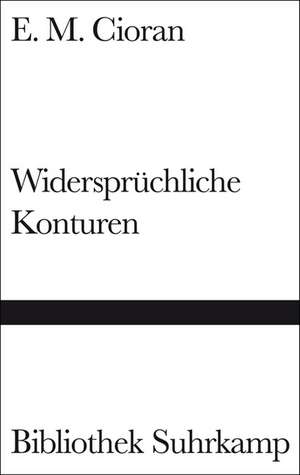 E. M. Cioran

Widersprüchliche Konturen

Bibliothek Suhrkamp